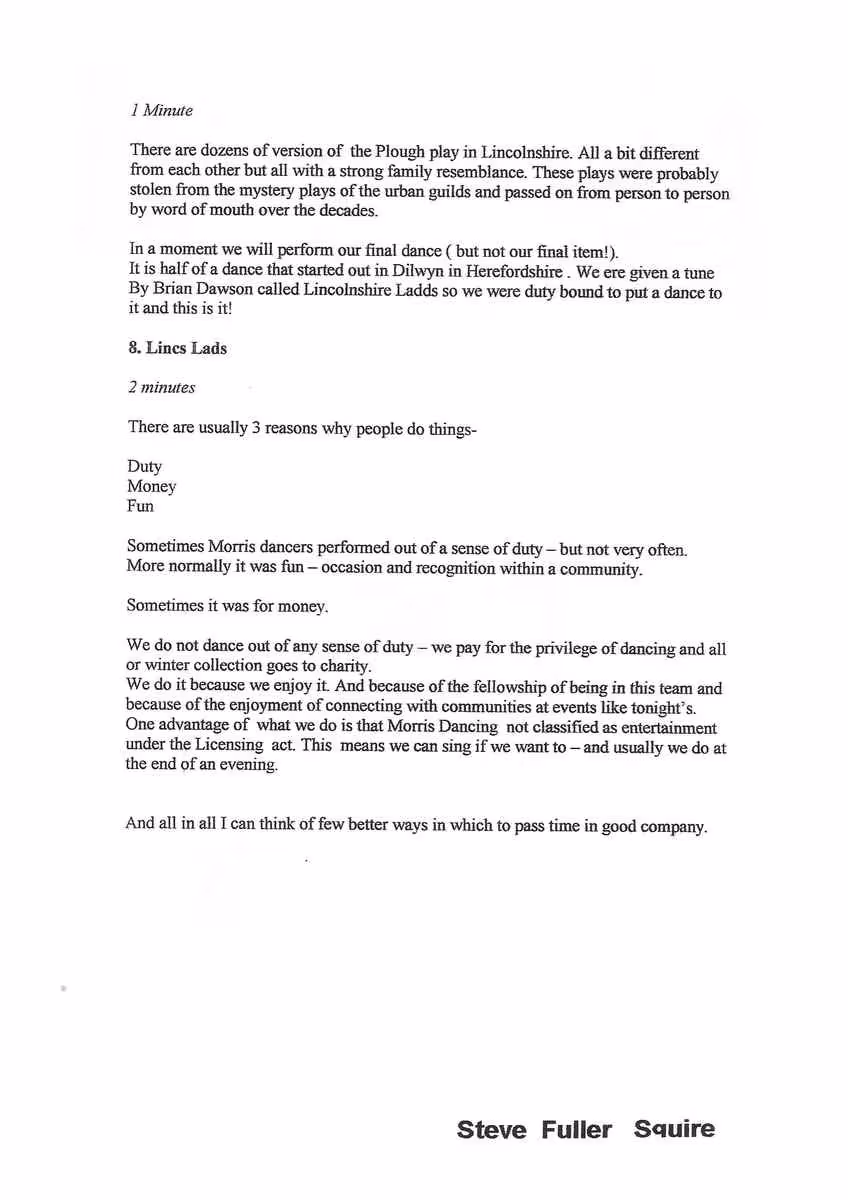 1 Minute

There are dozens of version of the Plough play in Lincolnshire. All a bit different from each other but all with a strong family resemblance. These plays were probably stolen from the mystery plays of the urban guilds and passed on from person to person by word of mouth over the decades.

In a moment we will perform our final dance ( but not our final item!).
It is half of a dance that started out in Dilwyn in Herefordshire . We ere given a tune By Brian Dawson called Lincolnshire Ladds so we were duty bound to put a dance to it and this is it!

8. Lincs Lads

2 minutes

There are usually 3 reasons why people do things-

Duty
Money
Fun

Sometimes Morris dancers performed out of a sense of duty – but not very often. More normally it was fun – occasion and recognition within a community.

Sometimes it was for money.

We do not dance out of any sense of duty – we pay for the privilege of dancing and all or winter collection goes to charity.
We do it because we enjoy it. And because of the fellowship of being in this team and because of the enjoyment of connecting with communities at events like tonight's.
One advantage of what we do is that Morris Dancing not classified as entertainment under the Licensing act. This means we can sing if we want to – and usually we do at the end of an evening.

And all in all I can think of few better ways in which to pass time in good company.

Steve Fuller Squire